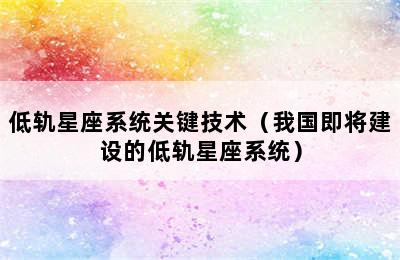 低轨星座系统关键技术（我国即将建设的低轨星座系统）